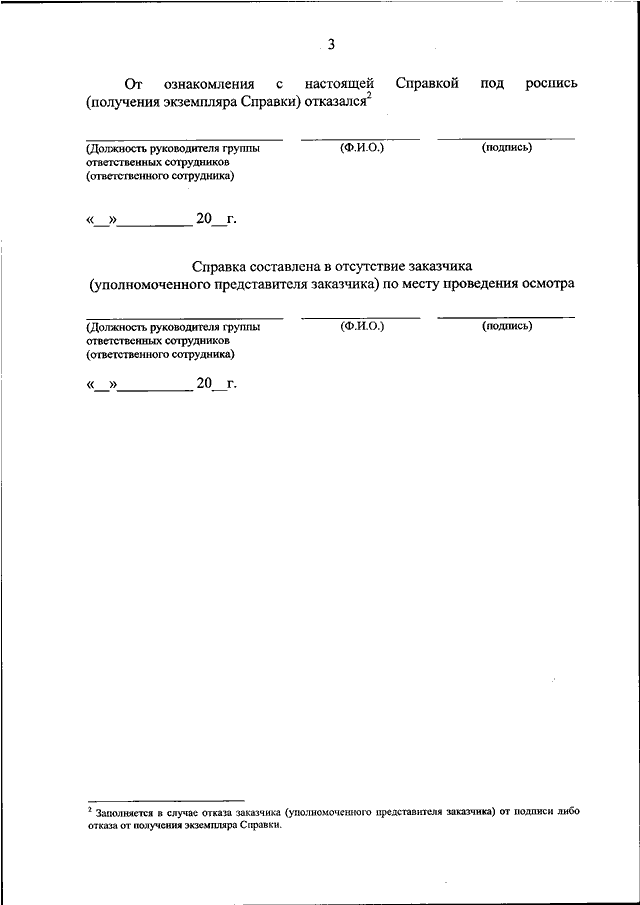 3

От ознакомления с настоящей Справкой под роспись (получения экземпляра Справки) отказался$^2$

(Должность руководителя группы ответственных сотрудников (ответственного сотрудника)

(Ф.И.О.)

(подпись)

«__»__________ 20__г.

Справка составлена в отсутствие заказчика (уполномоченного представителя заказчика) по месту проведения осмотра

(Должность руководителя группы ответственных сотрудников (ответственного сотрудника)

(Ф.И.О.)

(подпись)

«__»__________ 20__г.

$^2$ Заполняется в случае отказа заказчика (уполномоченного представителя заказчика) от подписи либо отказа от получения экземпляра Справки.